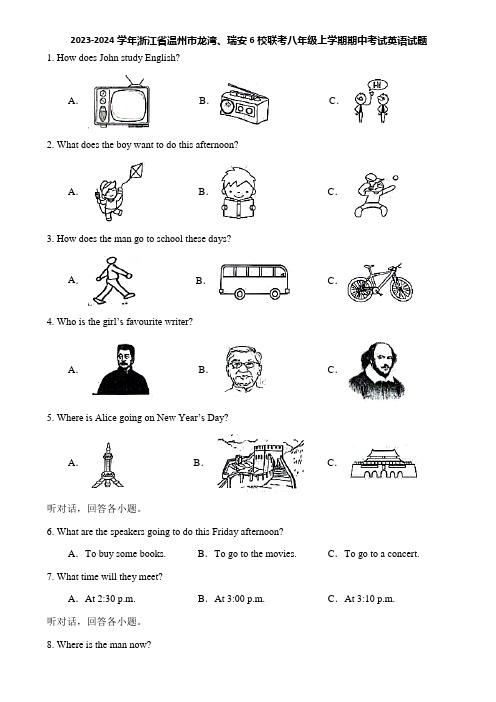 2023-2024 学年浙江省温州市龙湾、瑞安 6 校联考八年级上学期期中考试英语试题

1. How does John study English?

A.

B.

C.

Hi

2. What does the boy want to do this afternoon?

A.

B.

C.

3. How does the man go to school these days?

A.

B.

C.

4. Who is the girl's favourite writer?

A.

B.

C.

5. Where is Alice going on New Year's Day?

A.

B.

C.

听对话，回答各小题。

6. What are the speakers going to do this Friday afternoon?

A. To buy some books.  B. To go to the movies.  C. To go to a concert.

7. What time will they meet?

A. At 2:30 p.m.  B. At 3:00 p.m.  C. At 3:10 p.m.

听对话，回答各小题。

8. Where is the man now?